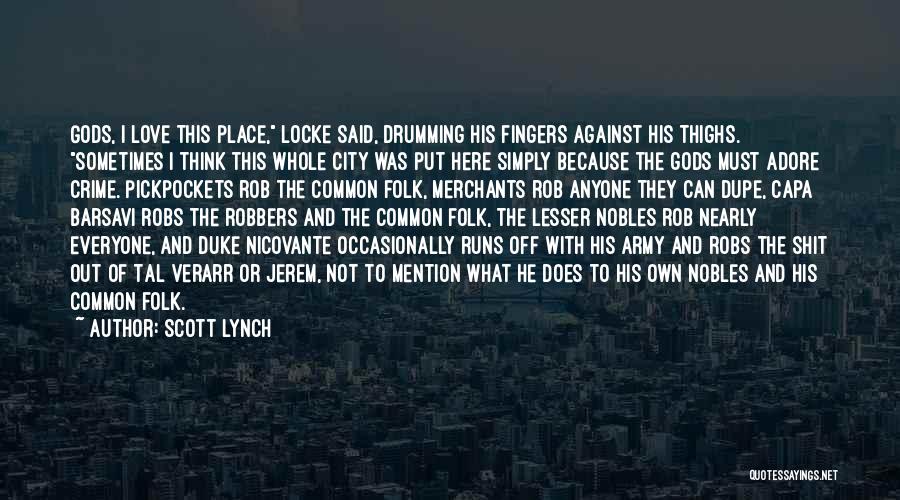 GODS, I LOVE THIS PLACE," LOCKE SAID, DRUMMING HIS FINGERS AGAINST HIS THIGHS. "SOMETIMES I THINK THIS WHOLE CITY WAS PUT HERE SIMPLY BECAUSE THE GODS MUST ADORE CRIME. PICKPOCKETS ROB THE COMMON FOLK, MERCHANTS ROB ANYONE THEY CAN DUPE, CAPA BARSAVI ROBS THE ROBBERS AND THE COMMON FOLK, THE LESSER NOBLES ROB NEARLY EVERYONE, AND DUKE NICOVANTE OCCASIONALLY RUNS OFF WITH HIS ARMY AND ROBS THE SHIT OUT OF TAL VERARR OR JEREM, NOT TO MENTION WHAT HE DOES TO HIS OWN NOBLES AND HIS COMMON FOLK.

~ AUTHOR: SCOTT LYNCH

QUOTESSAYINGS.NET